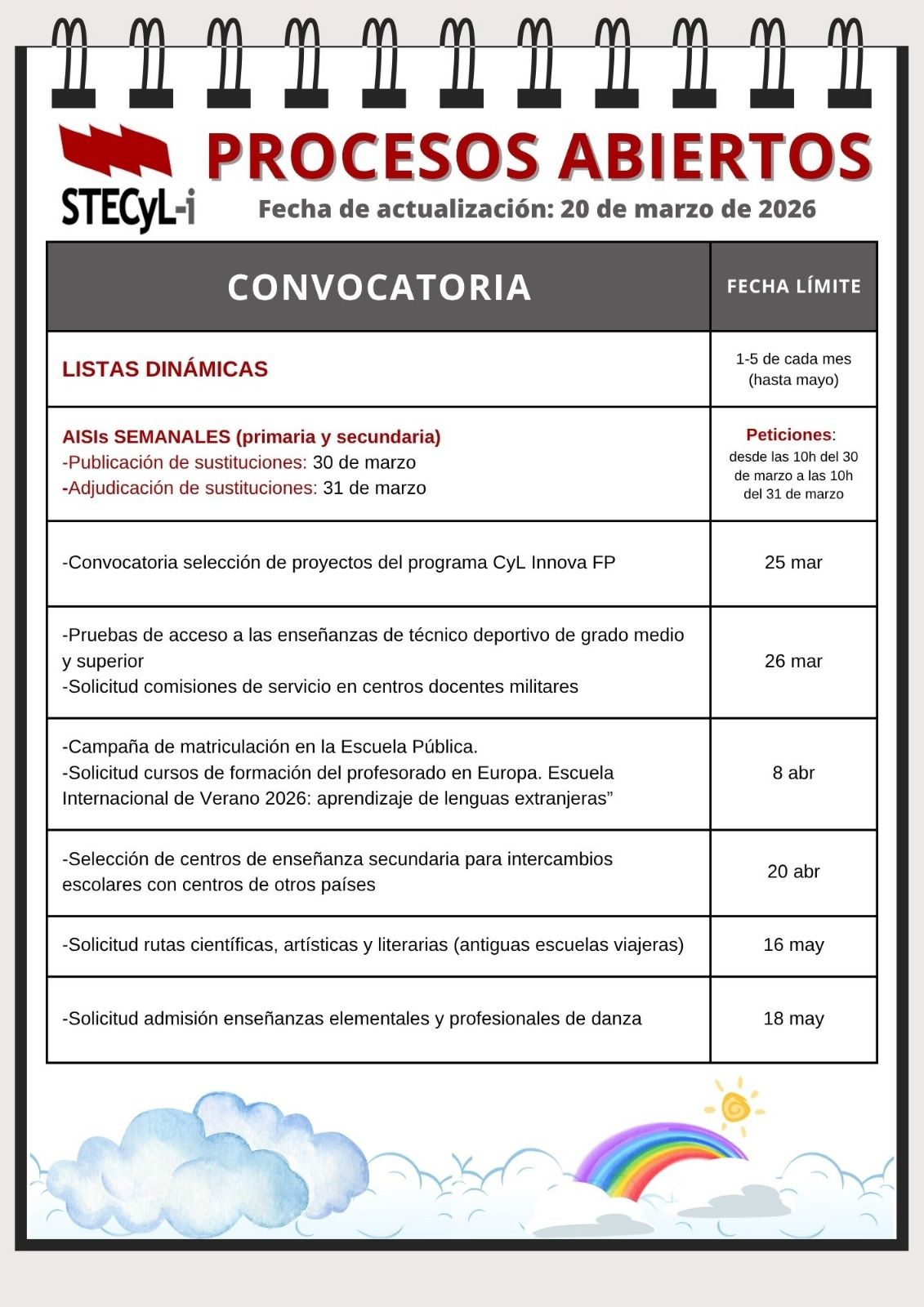 STECyL-i

PROCESOS ABIERTOS

Fecha de actualización: 20 de marzo de 2026

| CONVOCATORIA | FECHA LÍMITE |
|---|---|
| LISTAS DINÁMICAS | 1-5 de cada mes (hasta mayo) |
| AISIs SEMANALES (primaria y secundaria) -Publicación de sustituciones: 30 de marzo -Adjudicación de sustituciones: 31 de marzo | Peticiones: desde las 10h del 30 de marzo a las 10h del 31 de marzo |
| -Convocatoria selección de proyectos del programa CyL Innova FP | 25 mar |
| -Pruebas de acceso a las enseñanzas de técnico deportivo de grado medio y superior -Solicitud comisiones de servicio en centros docentes militares | 26 mar |
| -Campaña de matriculación en la Escuela Pública. -Solicitud cursos de formación del profesorado en Europa. Escuela Internacional de Verano 2026: aprendizaje de lenguas extranjeras” | 8 abr |
| -Selección de centros de enseñanza secundaria para intercambios escolares con centros de otros países | 20 abr |
| -Solicitud rutas científicas, artísticas y literarias (antiguas escuelas viajeras) | 16 may |
| -Solicitud admisión enseñanzas elementales y profesionales de danza | 18 may |